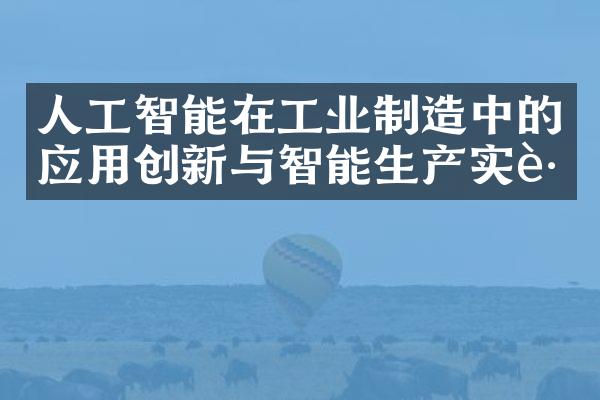 人工智能在工业制造中的应用创新与智能生产实è·